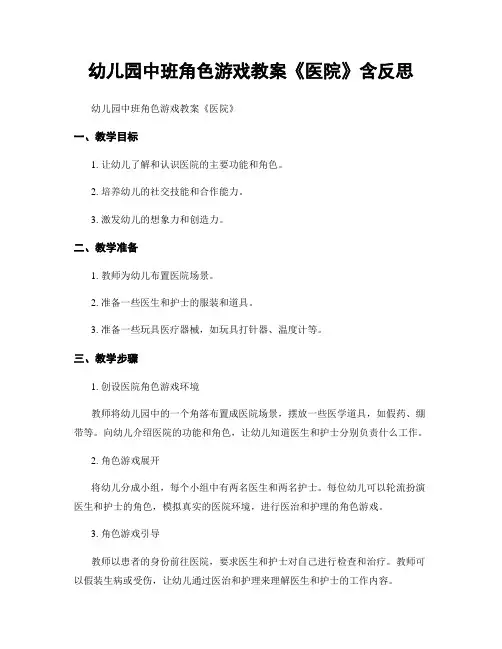 幼儿园中班角色游戏教案《医院》含反思

幼儿园中班角色游戏教案《医院》

一、教学目标

1. 让幼儿了解和认识医院的主要功能和角色。

2. 培养幼儿的社交技能和合作能力。

3. 激发幼儿的想象力和创造力。

二、教学准备

1. 教师为幼儿布置医院场景。

2. 准备一些医生和护士的服装和道具。

3. 准备一些玩具医疗器械，如玩具打针器、温度计等。

三、教学步骤

1. 创设医院角色游戏环境

教师将幼儿园中的一个角落布置成医院场景，摆放一些医学道具，如假药、绷带等。向幼儿介绍医院的功能和角色，让幼儿知道医生和护士分别负责什么工作。

2. 角色游戏展开

将幼儿分成小组，每个小组中有两名医生和两名护士。每位幼儿可以轮流扮演医生和护士的角色，模拟真实的医院环境，进行医治和护理的角色游戏。

3. 角色游戏引导

教师以患者的身份前往医院，要求医生和护士对自己进行检查和治疗。教师可以假装生病或受伤，让幼儿通过医治和护理来理解医生和护士的工作内容。